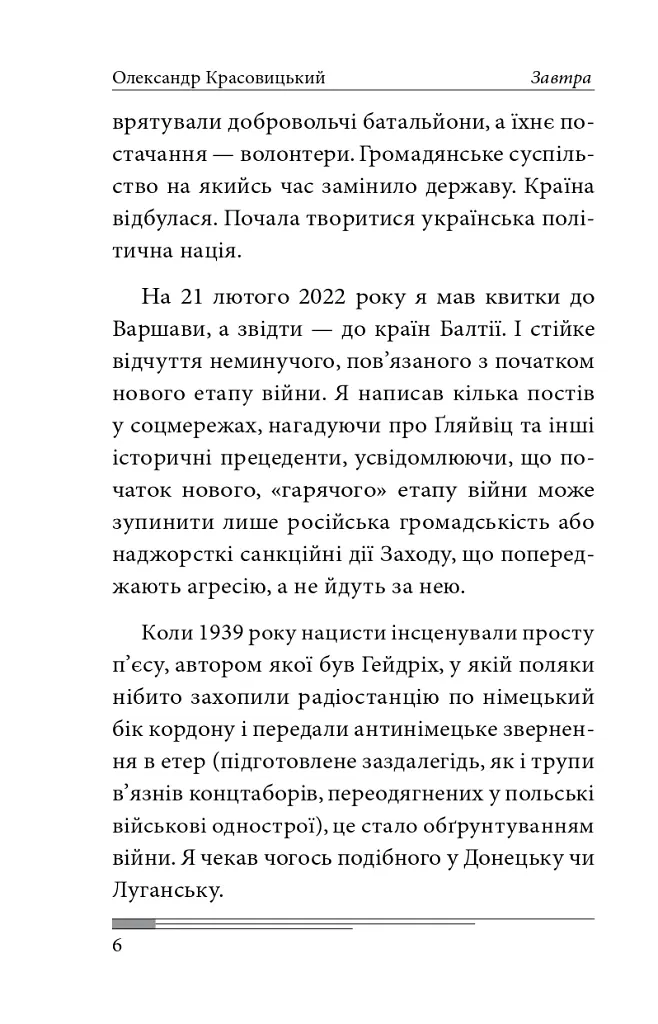 Олександр Красовицький Завтра

врятували добровольчі батальйони, а їхнє постачання — волонтери. Громадянське суспільство на якийсь час замінило державу. Країна відбулася. Почала творитися українська політична нація.

На 21 лютого 2022 року я мав квитки до Варшави, а звідти — до країн Балтії. І стійке відчуття неминучого, пов'язаного з початком нового етапу війни. Я написав кілька постів у соцмережах, нагадуючи про Ґляйвіц та інші історичні прецеденти, усвідомлюючи, що початок нового, «гарячого» етапу війни може зупинити лише російська громадськість або наджорсткі санкційні дії Заходу, що попереджають агресію, а не йдуть за нею.

Коли 1939 року нацисти інсценували просту п'єсу, автором якої був Гейдріх, у якій поляки нібито захопили радіостанцію по німецький бік кордону і передали антинімецьке звернення в етер (підготовлене заздалегідь, як і трупи в'язнів концтаборів, переодягнених у польські військові однострої), це стало обґрунтуванням війни. Я чекав чогось подібного у Донецьку чи Луганську.

6